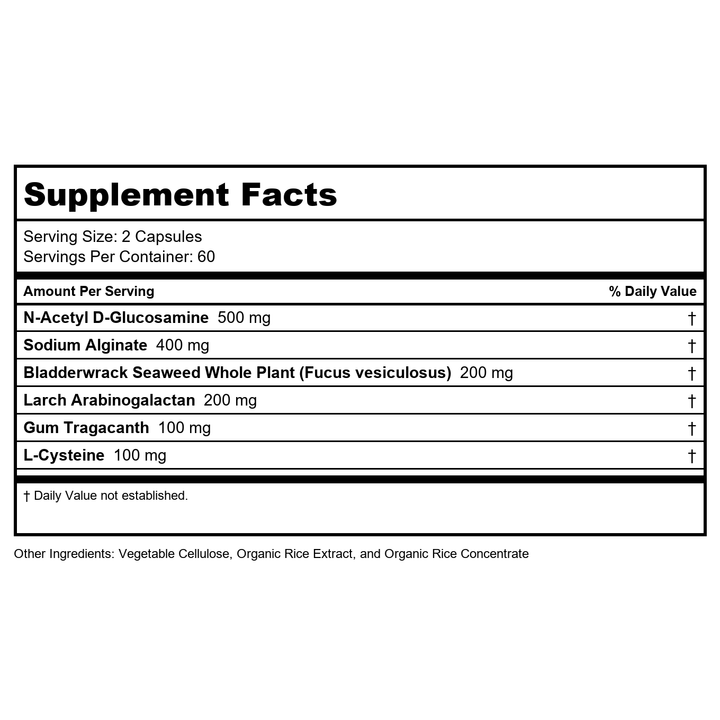 Supplement Facts

Serving Size: 2 Capsules
Servings Per Container: 60

| Amount Per Serving | % Daily Value |
|---|---|
| N-Acetyl D-Glucosamine 500 mg | † |
| Sodium Alginate 400 mg | † |
| Bladderwrack Seaweed Whole Plant (Fucus vesiculosus) 200 mg | † |
| Larch Arabinogalactan 200 mg | † |
| Gum Tragacanth 100 mg | † |
| L-Cysteine 100 mg | † |

† Daily Value not established.

Other Ingredients: Vegetable Cellulose, Organic Rice Extract, and Organic Rice Concentrate